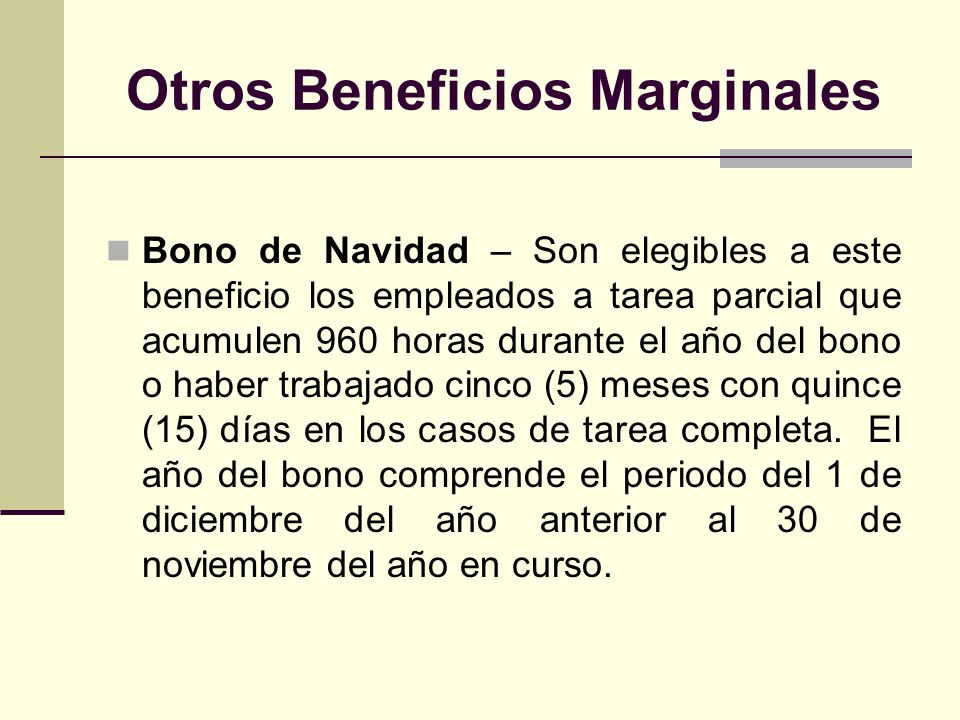 Otros Beneficios Marginales

Bono de Navidad – Son elegibles a este beneficio los empleados a tarea parcial que acumulen 960 horas durante el año del bono o haber trabajado cinco (5) meses con quince (15) días en los casos de tarea completa. El año del bono comprende el periodo del 1 de diciembre del año anterior al 30 de noviembre del año en curso.